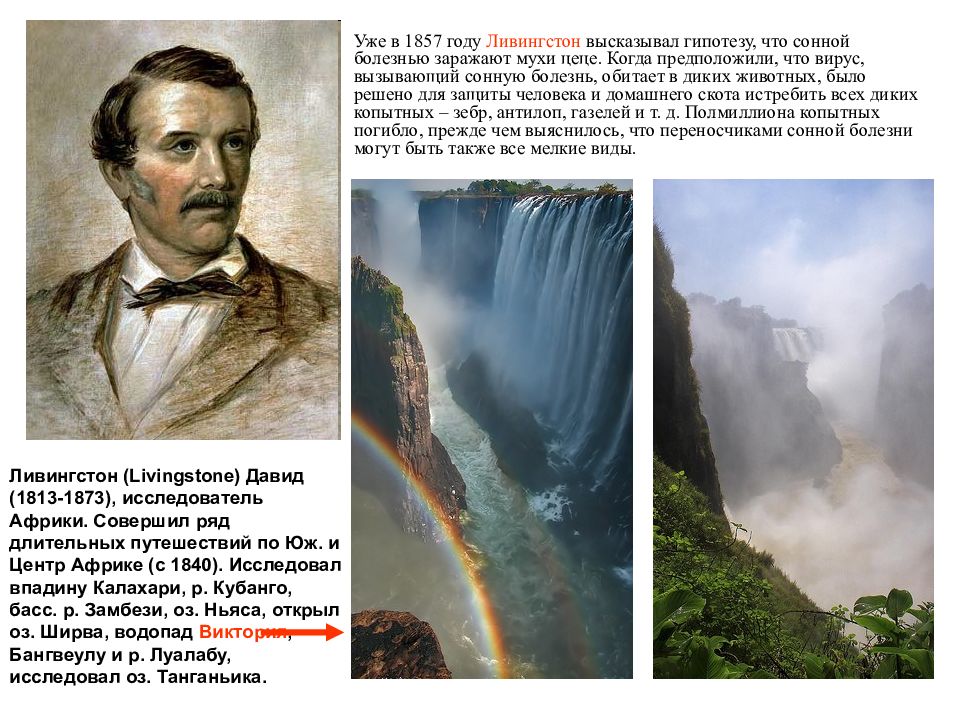 Уже в 1857 году Ливингстон высказывал гипотезу, что сонной болезнью заражают мухи цеце. Когда предположили, что вирус, вызывающий сонную болезнь, обитает в диких животных, было решено для защиты человека и домашнего скота истребить всех диких копытных – зебр, антилоп, газелей и т. д. Полмиллиона копытных погибло, прежде чем выяснилось, что переносчиками сонной болезни могут быть также все мелкие виды.

Ливингстон (Livingstone) Давид (1813-1873), исследователь Африки. Совершил ряд длительных путешествий по Юж. и Центр Африке (с 1840). Исследовал впадину Калахари, р. Кубанго, басс. р. Замбези, оз. Ньяса, открыл оз. Ширва, водопад Виктория, Бангвеулу и р. Луалабу, исследовал оз. Танганьика.